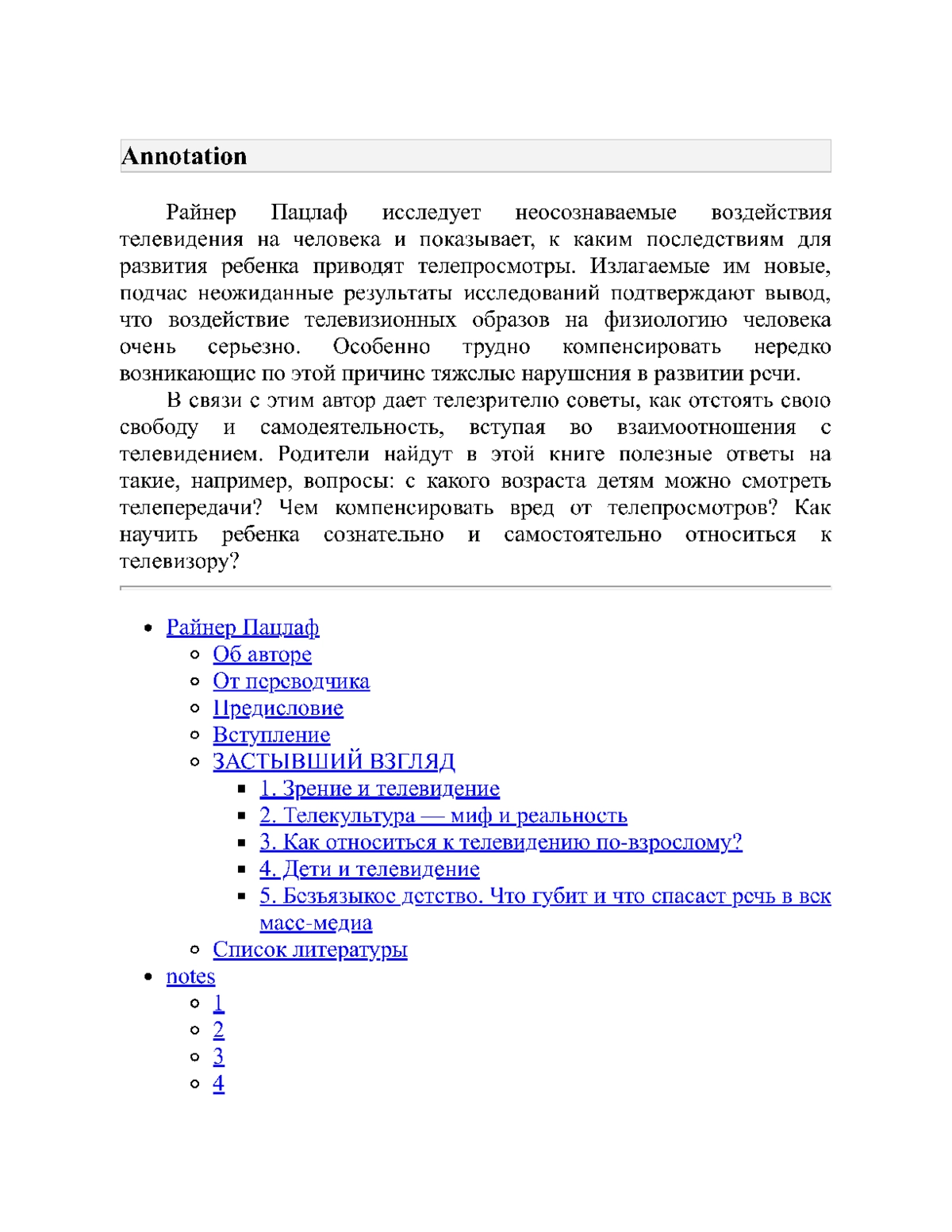 Annotation

Райнер Пацлаф исследует неосознаваемые воздействия телевидения на человека и показывает, к каким последствиям для развития ребенка приводят телепросмотры. Излагаемые им новые, подчас неожиданные результаты исследований подтверждают вывод, что воздействие телевизионных образов на физиологию человека очень серьезно. Особенно трудно компенсировать нередко возникающие по этой причине тяжелые нарушения в развитии речи.

В связи с этим автор дает телезрителю советы, как отстоять свою свободу и самодеятельность, вступая во взаимоотношения с телевидением. Родители найдут в этой книге полезные ответы на такие, например, вопросы: с какого возраста детям можно смотреть телепередачи? Чем компенсировать вред от телепросмотров? Как научить ребенка сознательно и самостоятельно относиться к телевизору?

- Райнер Пацлаф
  - Об авторе
  - От переводчика
  - Предисловие
  - Вступление
  - ЗАСТЫВШИЙ ВЗГЛЯД
    - 1. Зрение и телевидение
    - 2. Телекультура — миф и реальность
    - 3. Как относиться к телевидению по-взрослому?
    - 4. Дети и телевидение
    - 5. Безъязыкое детство. Что губит и что спасает речь в век масс-медиа
  - Список литературы
- notes
  - 1
  - 2
  - 3
  - 4